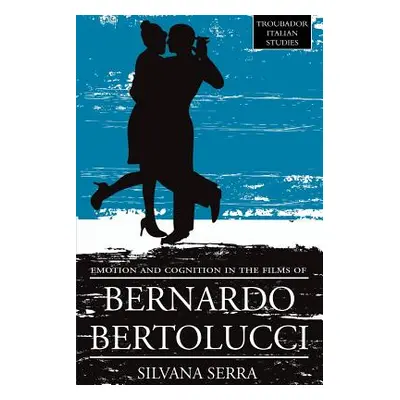 TROUBADOR
ITALIAN
STUDIES

EMOTION AND COGNITION IN THE FILMS OF

BERNARDO
BERTOLUCCI

SILVANA SERRA